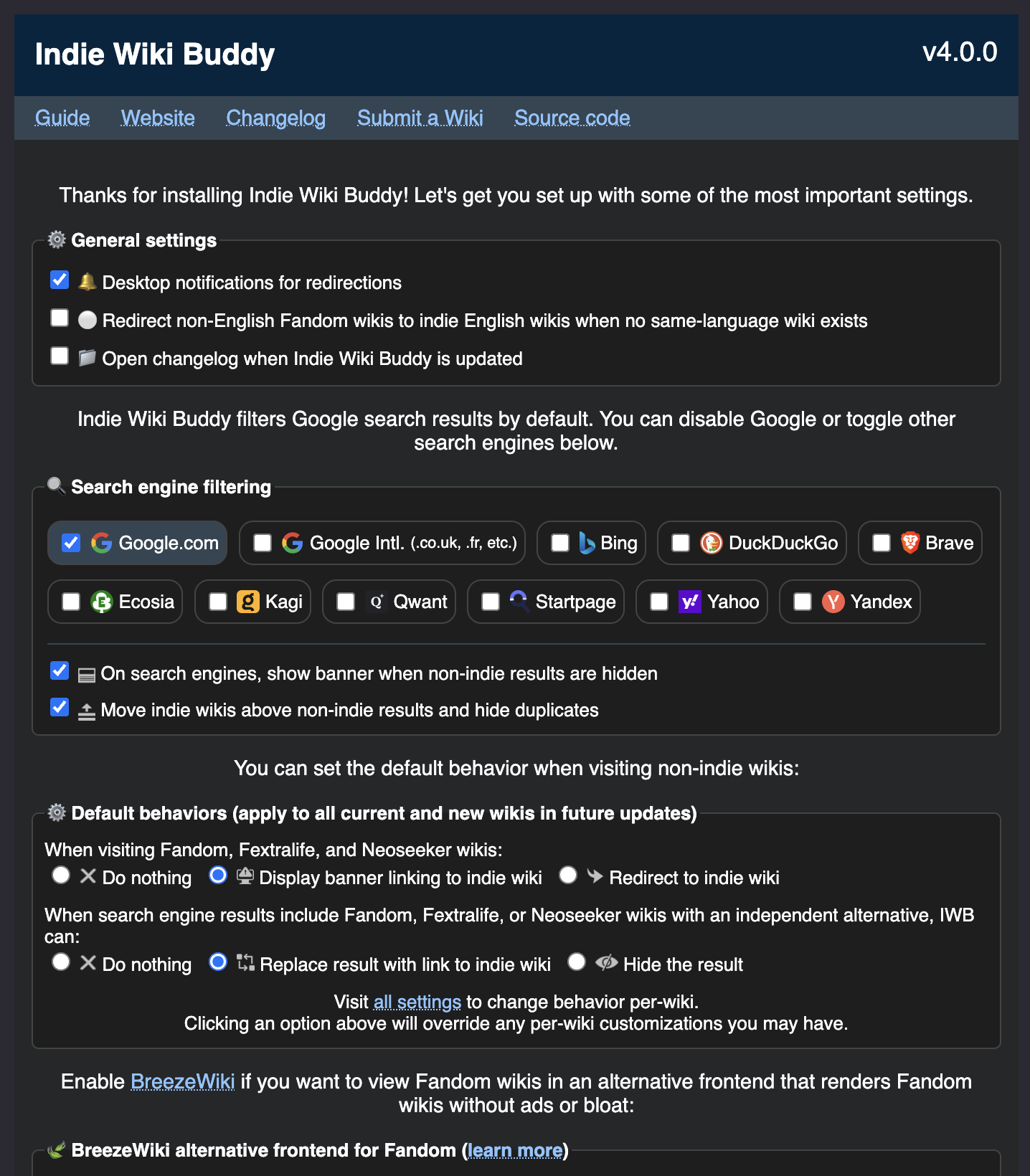 Indie Wiki Buddy v4.0.0

Guide Website Changelog Submit a Wiki Source code

Thanks for installing Indie Wiki Buddy! Let's get you set up with some of the most important settings.

General settings

Desktop notifications for redirections

Redirect non-English Fandom wikis to indie English wikis when no same-language wiki exists

Open changelog when Indie Wiki Buddy is updated

Indie Wiki Buddy filters Google search results by default. You can disable Google or toggle other search engines below.

Search engine filtering

Google.com Google Intl. (.co.uk, .fr, etc.) Bing DuckDuckGo Brave

Ecosia Kagi Qwant Startpage Yahoo Yandex

On search engines, show banner when non-indie results are hidden

Move indie wikis above non-indie results and hide duplicates

You can set the default behavior when visiting non-indie wikis:

Default behaviors (apply to all current and new wikis in future updates)

When visiting Fandom, Fextralife, and Neoseeker wikis:
Do nothing Display banner linking to indie wiki Redirect to indie wiki

When search engine results include Fandom, Fextralife, or Neoseeker wikis with an independent alternative, IWB can:
Do nothing Replace result with link to indie wiki Hide the result

Visit all settings to change behavior per-wiki.
Clicking an option above will override any per-wiki customizations you may have.

Enable BreezeWiki if you want to view Fandom wikis in an alternative frontend that renders Fandom wikis without ads or bloat:

BreezeWiki alternative frontend for Fandom (learn more)